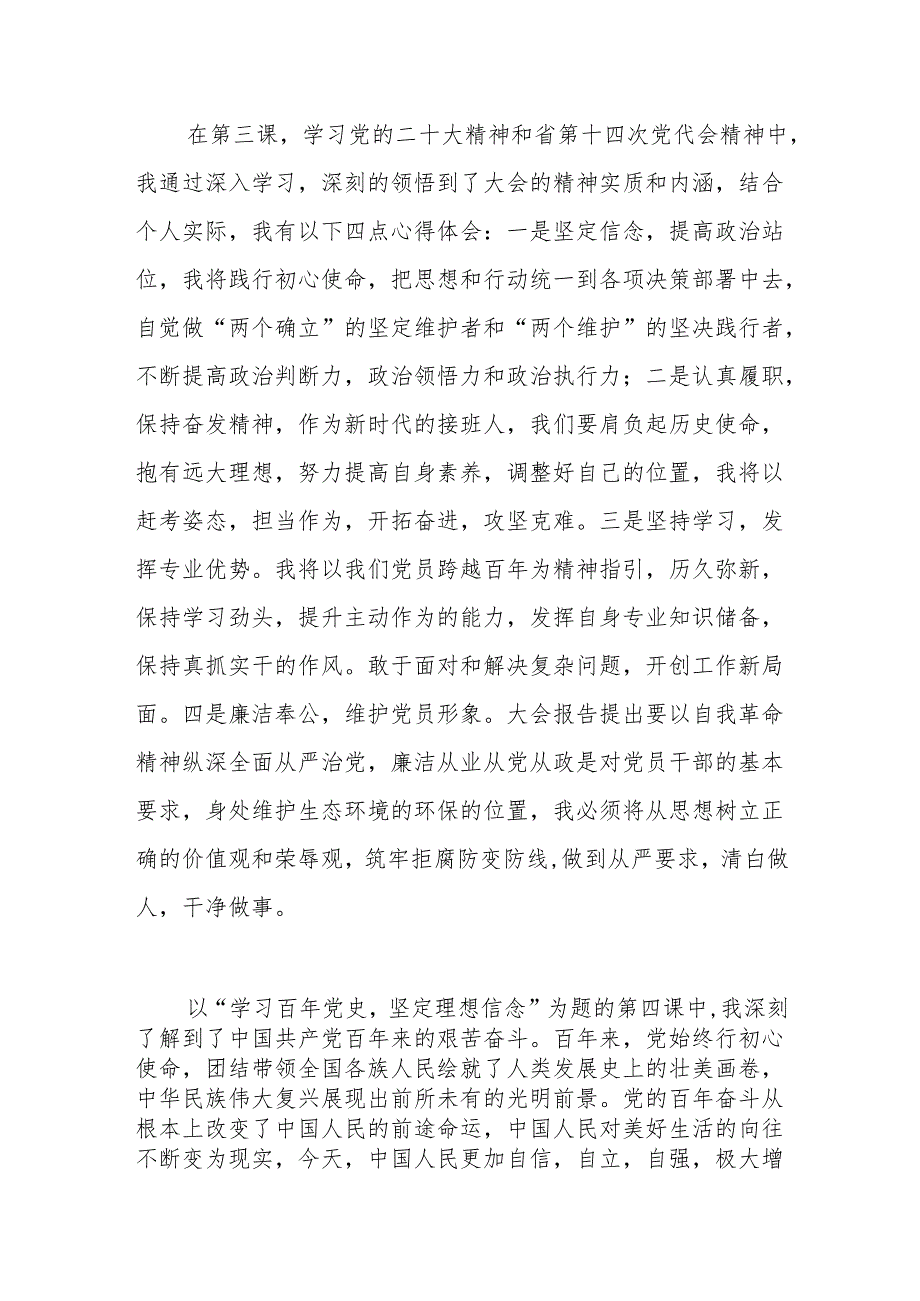 在第三课，学习党的二十大精神和省第十四次党代会精神中，我通过深入学习，深刻的领悟到了大会的精神实质和内涵，结合个人实际，我有以下四点心得体会：一是坚定信念，提高政治站位，我将践行初心使命，把思想和行动统一到各项决策部署中去，自觉做“两个确立”的坚定维护者和“两个维护”的坚决践行者，不断提高政治判断力，政治领悟力和政治执行力；二是认真履职，保持奋发精神，作为新时代的接班人，我们要肩负起历史使命，抱有远大理想，努力提高自身素养，调整好自己的位置，我将以赶考姿态，担当作为，开拓奋进，攻坚克难。三是坚持学习，发挥专业优势。我将以我们党员跨越百年为精神指引，历久弥新，保持学习劲头，提升主动作为的能力，发挥自身专业知识储备，保持真抓实干的作风。敢于面对和解决复杂问题，开创工作新局面。四是廉洁奉公，维护党员形象。大会报告提出要以自我革命精神纵深全面从严治党，廉洁从业从党从政是对党员干部的基本要求，身处维护生态环境的环保的位置，我必须将从思想树立正确的价值观和荣辱观，筑牢拒腐防变防线,做到从严要求，清白做人，干净做事。

以“学习百年党史，坚定理想信念”为题的第四课中,我深刻了解到了中国共产党百年来的艰苦奋斗。百年来，党始终行初心使命，团结带领全国各族人民绘就了人类发展史上的壮美画卷，中华民族伟大复兴展现出前所未有的光明前景。党的百年奋斗从根本上改变了中国人民的前途命运，中国人民对美好生活的向往不断变为现实，今天，中国人民更加自信，自立，自强，极大增